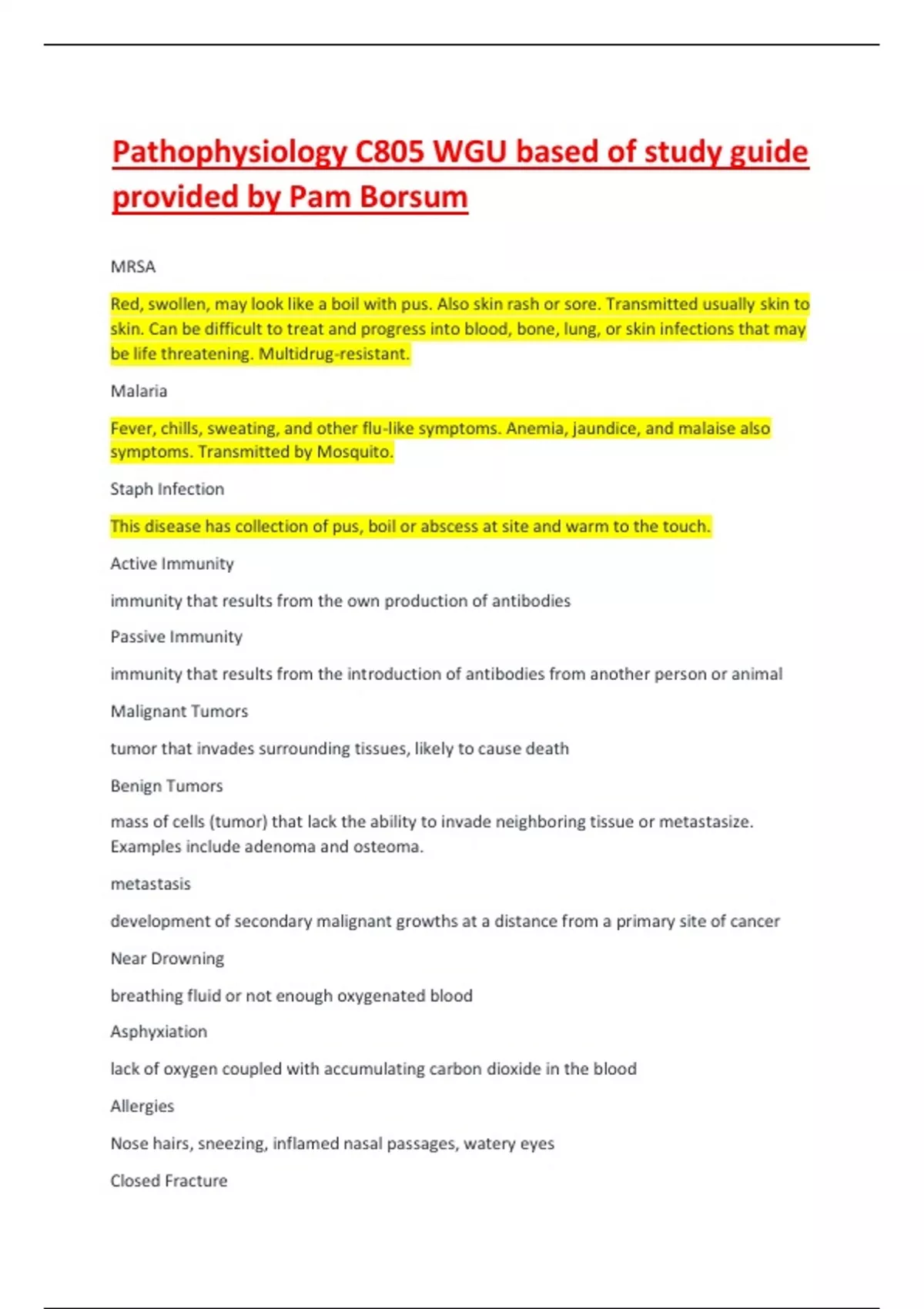 Pathophysiology C805 WGU based of study guide provided by Pam Borsum

MRSA

Red, swollen, may look like a boil with pus. Also skin rash or sore. Transmitted usually skin to skin. Can be difficult to treat and progress into blood, bone, lung, or skin infections that may be life threatening. Multidrug-resistant.

Malaria

Fever, chills, sweating, and other flu-like symptoms. Anemia, jaundice, and malaise also symptoms. Transmitted by Mosquito.

Staph Infection

This disease has collection of pus, boil or abscess at site and warm to the touch.

Active Immunity

immunity that results from the own production of antibodies

Passive Immunity

immunity that results from the introduction of antibodies from another person or animal

Malignant Tumors

tumor that invades surrounding tissues, likely to cause death

Benign Tumors

mass of cells (tumor) that lack the ability to invade neighboring tissue or metastasize. Examples include adenoma and osteoma.

metastasis

development of secondary malignant growths at a distance from a primary site of cancer

Near Drowning

breathing fluid or not enough oxygenated blood

Asphyxiation

lack of oxygen coupled with accumulating carbon dioxide in the blood

Allergies

Nose hairs, sneezing, inflamed nasal passages, watery eyes

Closed Fracture